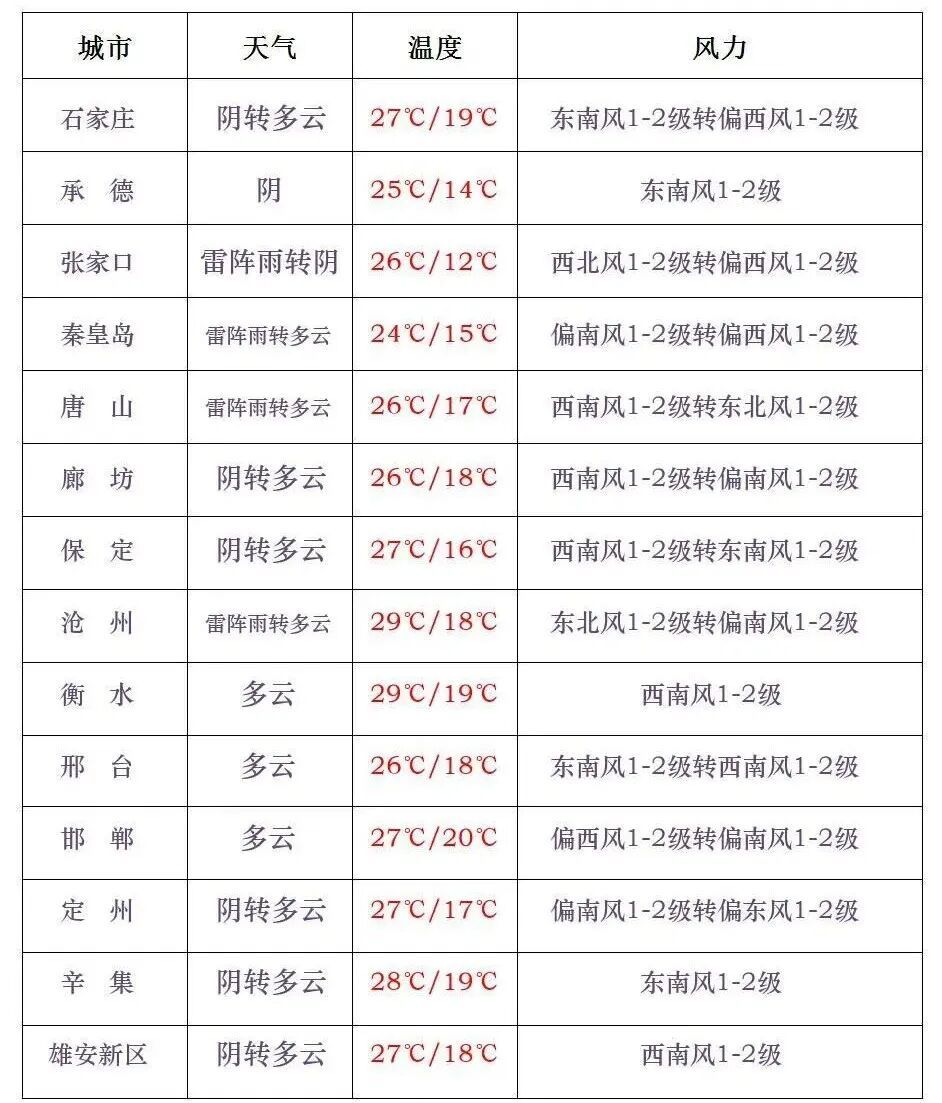 | 城市 | 天气 | 温度 | 风力 |
|---|---|---|---|
| 石家庄 | 阴转多云 | 27℃/19℃ | 东南风1-2级转偏西风1-2级 |
| 承　德 | 阴 | 25℃/14℃ | 东南风1-2级 |
| 张家口 | 雷阵雨转阴 | 26℃/12℃ | 西北风1-2级转偏西风1-2级 |
| 秦皇岛 | 雷阵雨转多云 | 24℃/15℃ | 偏南风1-2级转偏西风1-2级 |
| 唐　山 | 雷阵雨转多云 | 26℃/17℃ | 西南风1-2级转东北风1-2级 |
| 廊　坊 | 阴转多云 | 26℃/18℃ | 西南风1-2级转偏南风1-2级 |
| 保　定 | 阴转多云 | 27℃/16℃ | 西南风1-2级转东南风1-2级 |
| 沧　州 | 雷阵雨转多云 | 29℃/18℃ | 东北风1-2级转偏南风1-2级 |
| 衡　水 | 多云 | 29℃/19℃ | 西南风1-2级 |
| 邢　台 | 多云 | 26℃/18℃ | 东南风1-2级转西南风1-2级 |
| 邯　郸 | 多云 | 27℃/20℃ | 偏西风1-2级转偏南风1-2级 |
| 定　州 | 阴转多云 | 27℃/17℃ | 偏南风1-2级转偏东风1-2级 |
| 辛　集 | 阴转多云 | 28℃/19℃ | 东南风1-2级 |
| 雄安新区 | 阴转多云 | 27℃/18℃ | 西南风1-2级 |